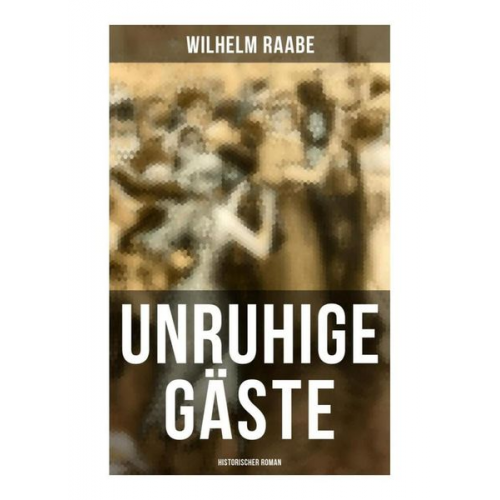 WILHELM RAABE

UNRUHIGE GÄSTE

HISTORISCHER ROMAN